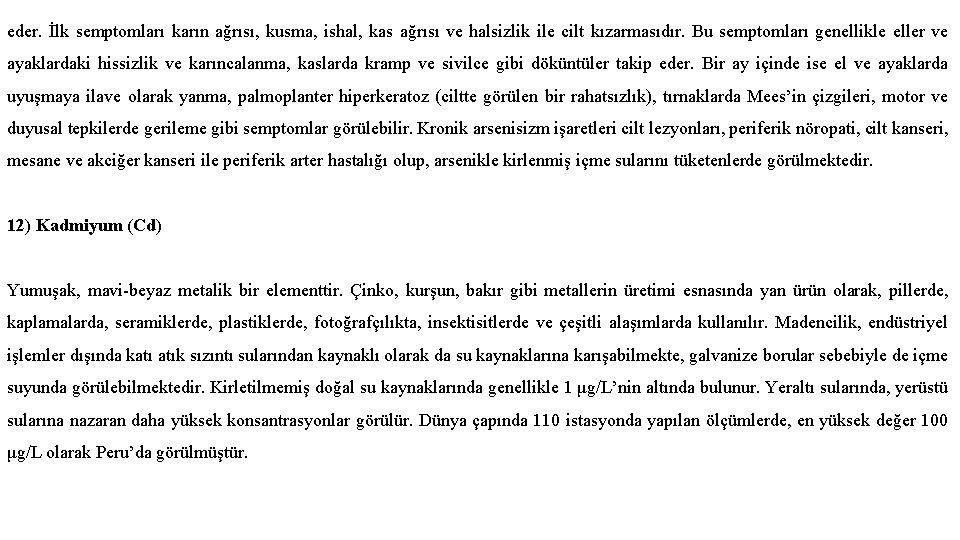 eder. İlk semptomları karın ağrısı, kusma, ishal, kas ağrısı ve halsizlik ile cilt kızarmasıdır. Bu semptomları genellikle eller ve ayaklardaki hissizlik ve karıncalanma, kaslarda kramp ve sivilce gibi döküntüler takip eder. Bir ay içinde ise el ve ayaklarda uyuşmaya ilave olarak yanma, palmoplanter hiperkeratoz (ciltte görülen bir rahatsızlık), tırnaklarda Mees'in çizgileri, motor ve duyusal tepkilerde gerileme gibi semptomlar görülebilir. Kronik arsenisizm işaretleri cilt lezyonları, periferik nöropati, cilt kanseri, mesane ve akciğer kanseri ile periferik arter hastalığı olup, arsenikle kirlenmiş içme sularını tüketenlerde görülmektedir.

12) Kadmiyum (Cd)

Yumuşak, mavi-beyaz metalik bir elementtir. Çinko, kurşun, bakır gibi metallerin üretimi esnasında yan ürün olarak, pillerde, kaplamalarda, seramiklerde, plastiklerde, fotoğrafçılıkta, insektisitlerde ve çeşitli alaşımlarda kullanılır. Madencilik, endüstriyel işlemler dışında katı atık sızıntı sularından kaynaklı olarak da su kaynaklarına karışabilmekte, galvanize borular sebebiyle de içme suyunda görülebilmektedir. Kirletilmemiş doğal su kaynaklarında genellikle 1 μg/L'nin altında bulunur. Yeraltı sularında, yerüstü sularına nazaran daha yüksek konsantrasyonlar görülür. Dünya çapında 110 istasyonda yapılan ölçümlerde, en yüksek değer 100 μg/L olarak Peru'da görülmüştür.